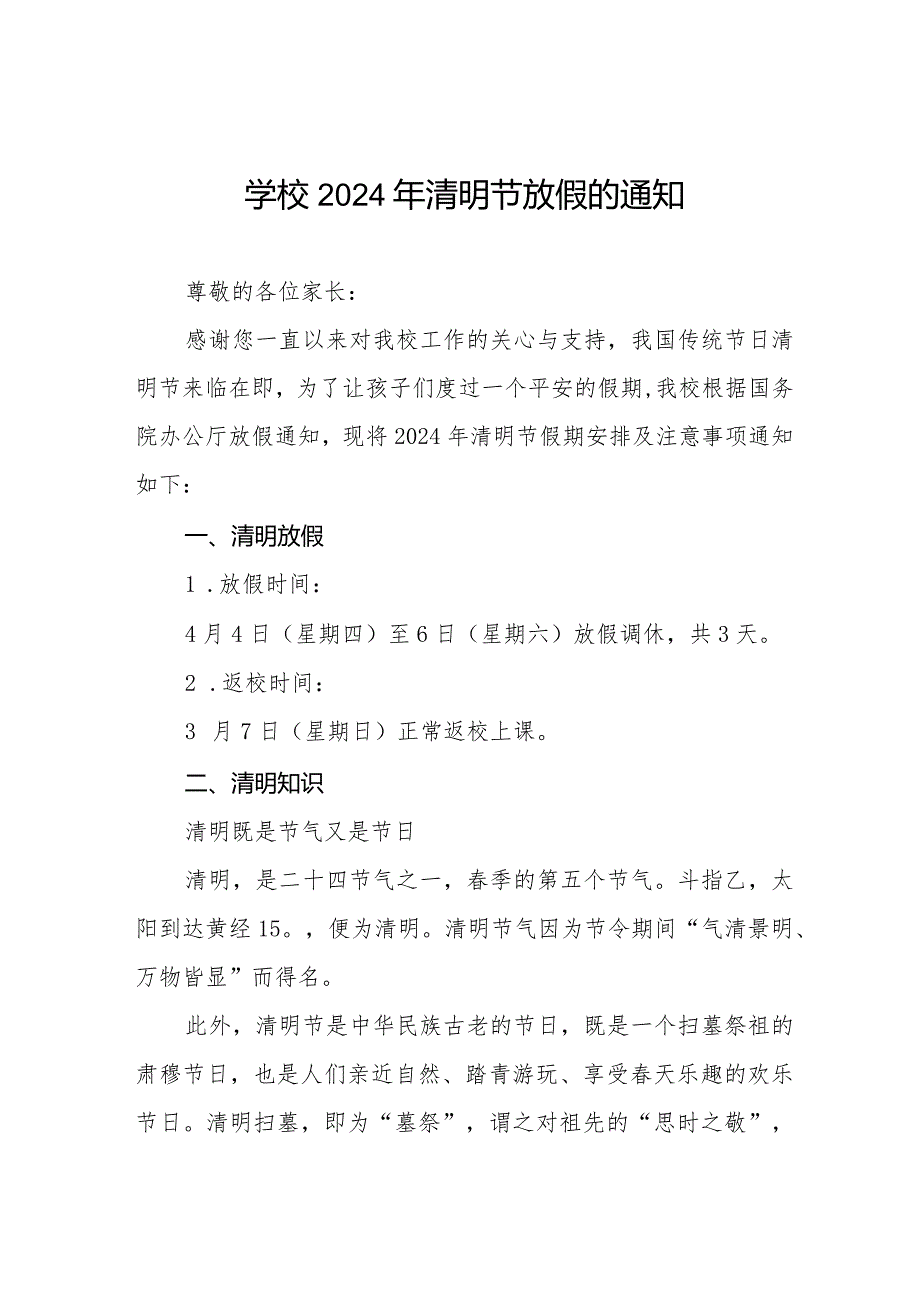 学校2024年清明节放假的通知

尊敬的各位家长：

感谢您一直以来对我校工作的关心与支持，我国传统节日清明节来临在即，为了让孩子们度过一个平安的假期，我校根据国务院办公厅放假通知，现将2024年清明节假期安排及注意事项通知如下：

一、清明放假

1．放假时间：

4月4日（星期四）至6日（星期六）放假调休，共3天。

2．返校时间：

3 月7日（星期日）正常返校上课。

二、清明知识

清明既是节气又是节日

清明，是二十四节气之一，春季的第五个节气。斗指乙，太阳到达黄经15。，便为清明。清明节气因为节令期间“气清景明、万物皆显”而得名。

此外，清明节是中华民族古老的节日，既是一个扫墓祭祖的肃穆节日，也是人们亲近自然、踏青游玩、享受春天乐趣的欢乐节日。清明扫墓，即为“墓祭”，谓之对祖先的“思时之敬”，